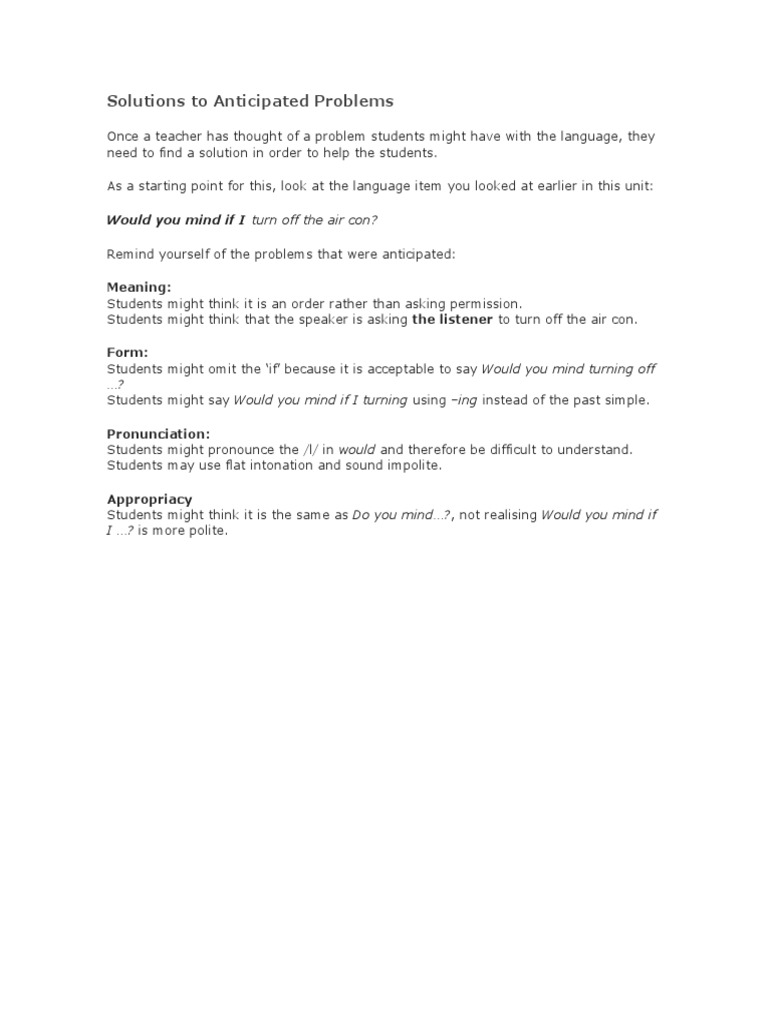 Solutions to Anticipated Problems

Once a teacher has thought of a problem students might have with the language, they need to find a solution in order to help the students.

As a starting point for this, look at the language item you looked at earlier in this unit:

Would you mind if I turn off the air con?

Remind yourself of the problems that were anticipated:

Meaning:
Students might think it is an order rather than asking permission.
Students might think that the speaker is asking the listener to turn off the air con.

Form:
Students might omit the 'if' because it is acceptable to say Would you mind turning off …?
Students might say Would you mind if I turning using –ing instead of the past simple.

Pronunciation:
Students might pronounce the /l/ in would and therefore be difficult to understand.
Students may use flat intonation and sound impolite.

Appropriacy
Students might think it is the same as Do you mind…?, not realising Would you mind if I …? is more polite.